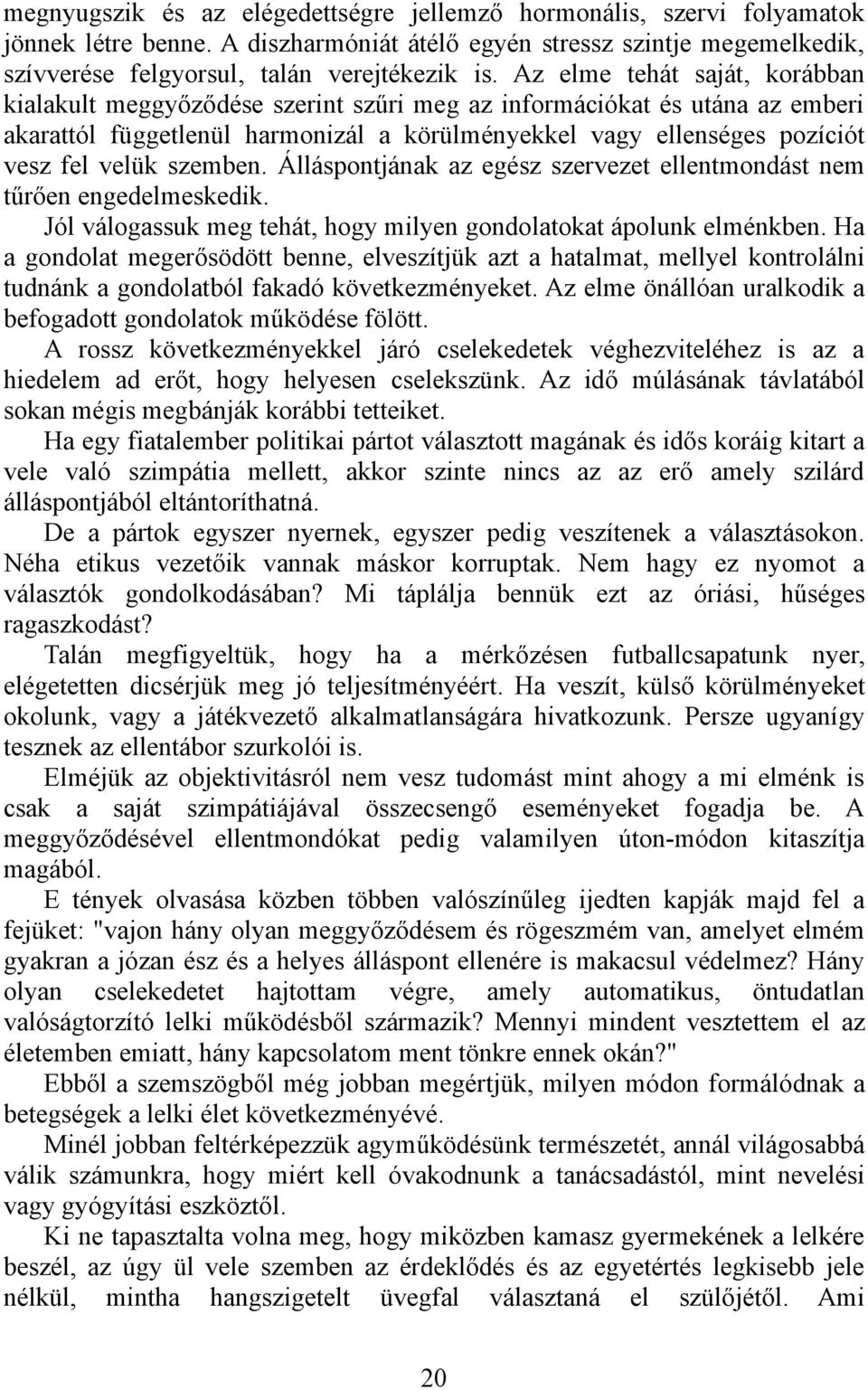 megnyugszik és az elégedettségre jellemző hormonális, szervi folyamatok jönnek létre benne. A diszharmóniát átélő egyén stressz szintje megemelkedik, szívverése felgyorsul, talán verejtékezik is. Az elme tehát saját, korábban kialakult meggyőződése szerint szűri meg az információkat és utána az emberi akarattól függetlenül harmonizál a körülményekkel vagy ellenséges pozíciót vesz fel velük szemben. Álláspontjának az egész szervezet ellentmondást nem tűrően engedelmeskedik.

Jól válogassuk meg tehát, hogy milyen gondolatokat ápolunk elménkben. Ha a gondolat megerősödött benne, elveszítjük azt a hatalmat, mellyel kontrolálni tudnánk a gondolatból fakadó következményeket. Az elme önállóan uralkodik a befogadott gondolatok működése fölött.

A rossz következményekkel járó cselekedetek véghezviteléhez is az a hiedelem ad erőt, hogy helyesen cselekszünk. Az idő múlásának távlatából sokan mégis megbánják korábbi tetteiket.

Ha egy fiatalember politikai pártot választott magának és idős koráig kitart a vele való szimpátia mellett, akkor szinte nincs az az erő amely szilárd álláspontjából eltántoríthatná.

De a pártok egyszer nyernek, egyszer pedig veszítenek a választásokon. Néha etikus vezetőik vannak máskor korruptak. Nem hagy ez nyomot a választók gondolkodásában? Mi táplálja bennük ezt az óriási, hűséges ragaszkodást?

Talán megfigyeltük, hogy ha a mérkőzésen futballcsapatunk nyer, elégetetten dicsérjük meg jó teljesítményéért. Ha veszít, külső körülményeket okolunk, vagy a játékvezető alkalmatlanságára hivatkozunk. Persze ugyanígy tesznek az ellentábor szurkolói is.

Elméjük az objektivitásról nem vesz tudomást mint ahogy a mi elménk is csak a saját szimpátiájával összecsengő eseményeket fogadja be. A meggyőződésével ellentmondókat pedig valamilyen úton-módon kitaszítja magából.

E tények olvasása közben többen valószínűleg ijedten kapják majd fel a fejüket: "vajon hány olyan meggyőződésem és rögeszmém van, amelyet elmém gyakran a józan ész és a helyes álláspont ellenére is makacsul védelmez? Hány olyan cselekedetet hajtottam végre, amely automatikus, öntudatlan valóságtorzító lelki működésből származik? Mennyi mindent vesztettem el az életemben emiatt, hány kapcsolatom ment tönkre ennek okán?"

Ebből a szemszögből még jobban megértjük, milyen módon formálódnak a betegségek a lelki élet következményévé.

Minél jobban feltérképezzük agyműködésünk természetét, annál világosabbá válik számunkra, hogy miért kell óvakodnunk a tanácsadástól, mint nevelési vagy gyógyítási eszköztől.

Ki ne tapasztalta volna meg, hogy miközben kamasz gyermekének a lelkére beszél, az úgy ül vele szemben az érdeklődés és az egyetértés legkisebb jele nélkül, mintha hangszigetelt üvegfal választaná el szülőjétől. Ami

20